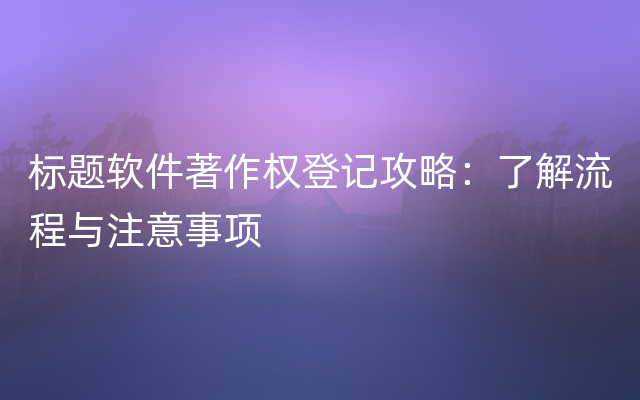 标题软件著作权登记攻略：了解流程与注意事项